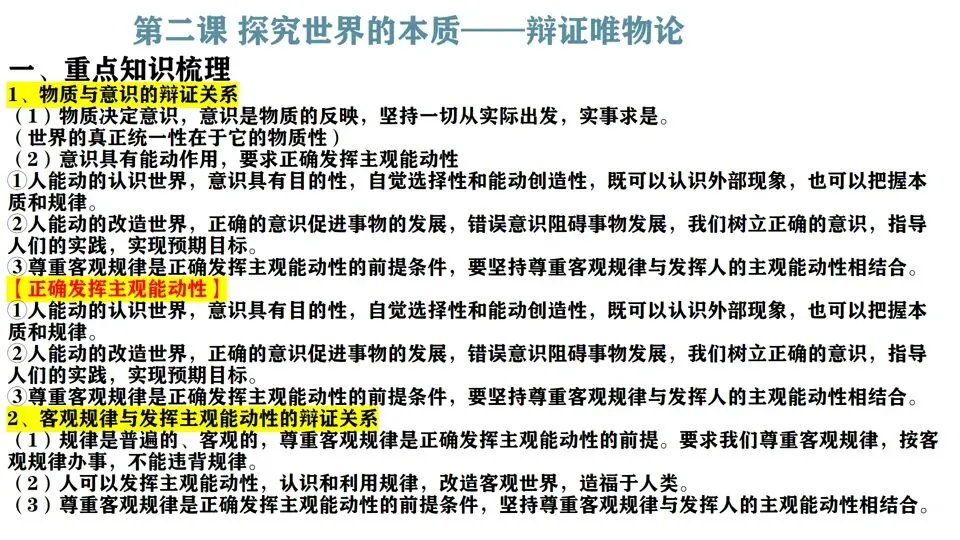 第二课 探究世界的本质——辩证唯物论

一、重点知识梳理

1、物质与意识的辩证关系

（1）物质决定意识，意识是物质的反映，坚持一切从实际出发，实事求是。

（世界的真正统一性在于它的物质性）

（2）意识具有能动作用，要求正确发挥主观能动性

①人能动的认识世界，意识具有目的性，自觉选择性和能动创造性，既可以认识外部现象，也可以把握本质和规律。

②人能动的改造世界，正确的意识促进事物的发展，错误意识阻碍事物发展，我们树立正确的意识，指导人们的实践，实现预期目标。

③尊重客观规律是正确发挥主观能动性的前提条件，要坚持尊重客观规律与发挥人的主观能动性相结合。

【正确发挥主观能动性】

①人能动的认识世界，意识具有目的性，自觉选择性和能动创造性，既可以认识外部现象，也可以把握本质和规律。

②人能动的改造世界，正确的意识促进事物的发展，错误意识阻碍事物发展，我们树立正确的意识，指导人们的实践，实现预期目标。

③尊重客观规律是正确发挥主观能动性的前提条件，要坚持尊重客观规律与发挥人的主观能动性相结合。

2、客观规律与发挥主观能动性的辩证关系

（1）规律是普遍的、客观的，尊重客观规律是正确发挥主观能动性的前提。要求我们尊重客观规律，按客观规律办事，不能违背规律。

（2）人可以发挥主观能动性，认识和利用规律，改造客观世界，造福于人类。

（3）尊重客观规律是正确发挥主观能动性的前提条件，坚持尊重客观规律与发挥人的主观能动性相结合。